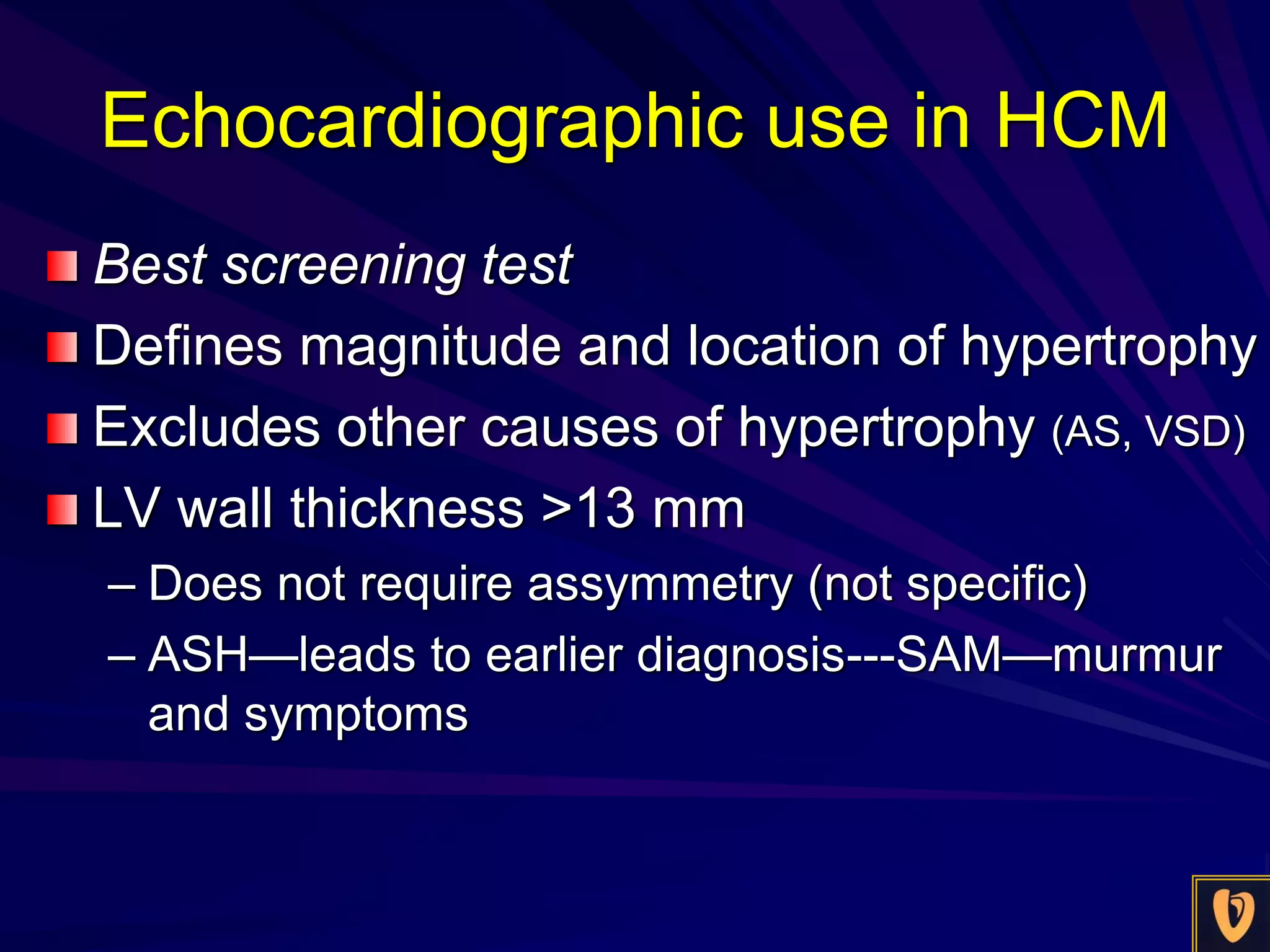 Echocardiographic use in HCM

Best screening test

Defines magnitude and location of hypertrophy

Excludes other causes of hypertrophy (AS, VSD)

LV wall thickness >13 mm

– Does not require assymmetry (not specific)

– ASH—leads to earlier diagnosis---SAM—murmur and symptoms